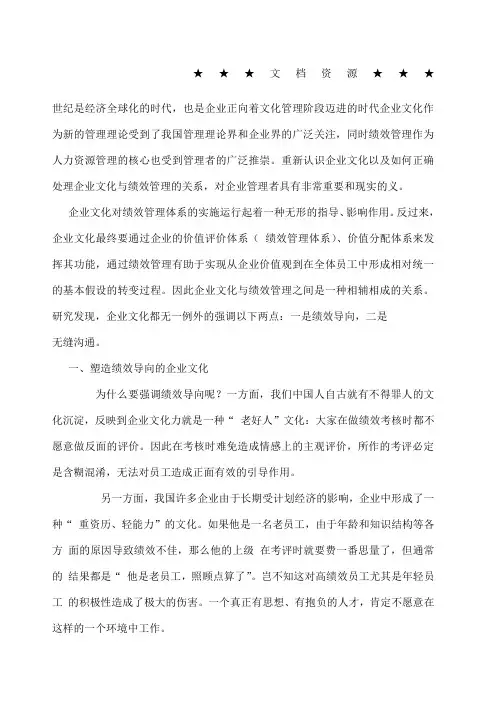 ★ ★ ★ 文 档 资 源 ★ ★ ★

世纪是经济全球化的时代，也是企业正向着文化管理阶段迈进的时代企业文化作为新的管理理论受到了我国管理理论界和企业界的广泛关注，同时绩效管理作为人力资源管理的核心也受到管理者的广泛推崇。重新认识企业文化以及如何正确处理企业文化与绩效管理的关系，对企业管理者具有非常重要和现实的义。

企业文化对绩效管理体系的实施运行起着一种无形的指导、影响作用。反过来，企业文化最终要通过企业的价值评价体系（ 绩效管理体系)、价值分配体系来发挥其功能，通过绩效管理有助于实现从企业价值观到在全体员工中形成相对统一的基本假设的转变过程。因此企业文化与绩效管理之间是一种相辅相成的关系。研究发现，企业文化都无一例外的强调以下两点：一是绩效导向，二是无缝沟通。

一、塑造绩效导向的企业文化

为什么要强调绩效导向呢？一方面，我们中国人自古就有不得罪人的文化沉淀，反映到企业文化力就是一种“ 老好人”文化：大家在做绩效考核时都不愿意做反面的评价。因此在考核时难免造成情感上的主观评价，所作的考评必定是含糊混淆，无法对员工造成正面有效的引导作用。

另一方面，我国许多企业由于长期受计划经济的影响，企业中形成了一种“ 重资历、轻能力”的文化。如果他是一名老员工，由于年龄和知识结构等各方 面的原因导致绩效不佳，那么他的上级 在考评时就要费一番思量了，但通常的 结果都是“ 他是老员工，照顾点算了”。岂不知这对高绩效员工尤其是年轻员工 的积极性造成了极大的伤害。一个真正有思想、有抱负的人才，肯定不愿意在这样的一个环境中工作。